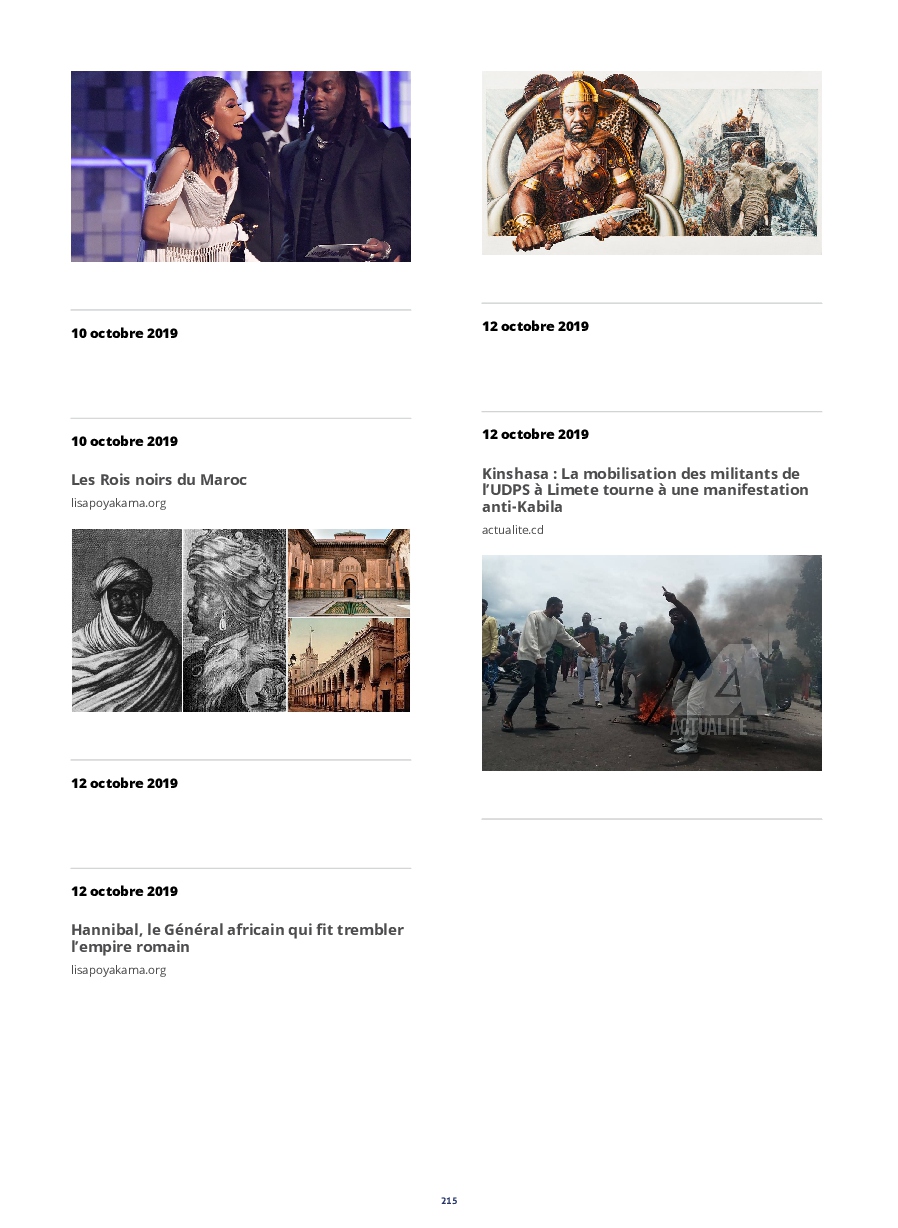 10 octobre 2019

10 octobre 2019

Les Rois noirs du Maroc

lisapoyakama.org

12 octobre 2019

12 octobre 2019

Hannibal, le Général africain qui fit trembler l'empire romain

lisapoyakama.org

12 octobre 2019

12 octobre 2019

Kinshasa : La mobilisation des militants de l'UDPS à Limete tourne à une manifestation anti-Kabila

actualite.cd

ACTUALITE

215